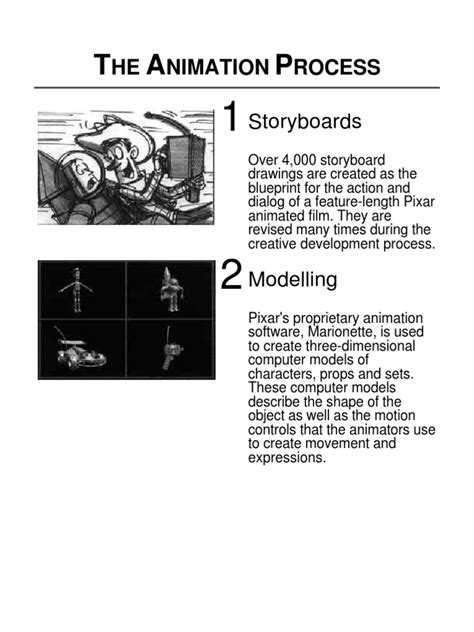 THE ANIMATION PROCESS

1 Storyboards

Over 4,000 storyboard drawings are created as the blueprint for the action and dialog of a feature-length Pixar animated film. They are revised many times during the creative development process.

2 Modelling

Pixar's proprietary animation software, Marionette, is used to create three-dimensional computer models of characters, props and sets. These computer models describe the shape of the object as well as the motion controls that the animators use to create movement and expressions.